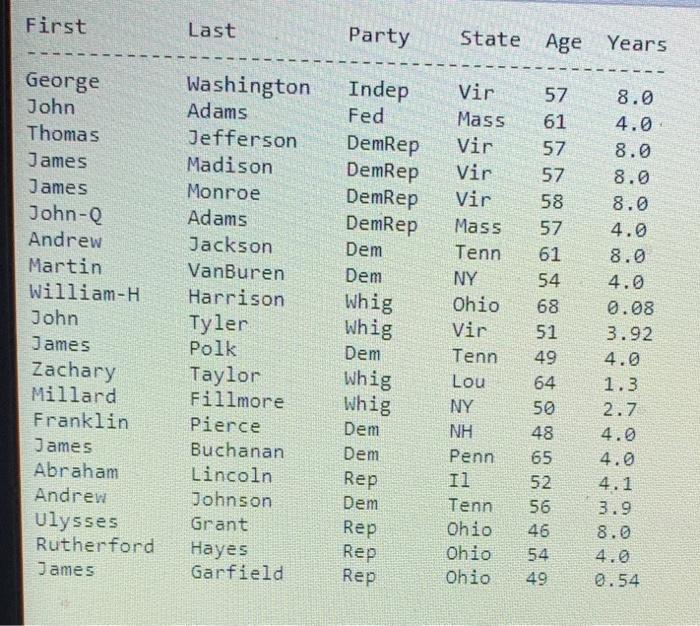 | First | Last | Party | State | Age | Years |
|---|---|---|---|---|---|
| George | Washington | Indep | Vir | 57 | 8.0 |
| John | Adams | Fed | Mass | 61 | 4.0 |
| Thomas | Jefferson | DemRep | Vir | 57 | 8.0 |
| James | Madison | DemRep | Vir | 57 | 8.0 |
| James | Monroe | DemRep | Vir | 58 | 8.0 |
| John-Q | Adams | DemRep | Mass | 57 | 4.0 |
| Andrew | Jackson | Dem | Tenn | 61 | 8.0 |
| Martin | VanBuren | Dem | NY | 54 | 4.0 |
| William-H | Harrison | Whig | Ohio | 68 | 0.08 |
| John | Tyler | Whig | Vir | 51 | 3.92 |
| James | Polk | Dem | Tenn | 49 | 4.0 |
| Zachary | Taylor | Whig | Lou | 64 | 1.3 |
| Millard | Fillmore | Whig | NY | 50 | 2.7 |
| Franklin | Pierce | Dem | NH | 48 | 4.0 |
| James | Buchanan | Dem | Penn | 65 | 4.0 |
| Abraham | Lincoln | Rep | Il | 52 | 4.1 |
| Andrew | Johnson | Dem | Tenn | 56 | 3.9 |
| Ulysses | Grant | Rep | Ohio | 46 | 8.0 |
| Rutherford | Hayes | Rep | Ohio | 54 | 4.0 |
| James | Garfield | Rep | Ohio | 49 | 0.54 |